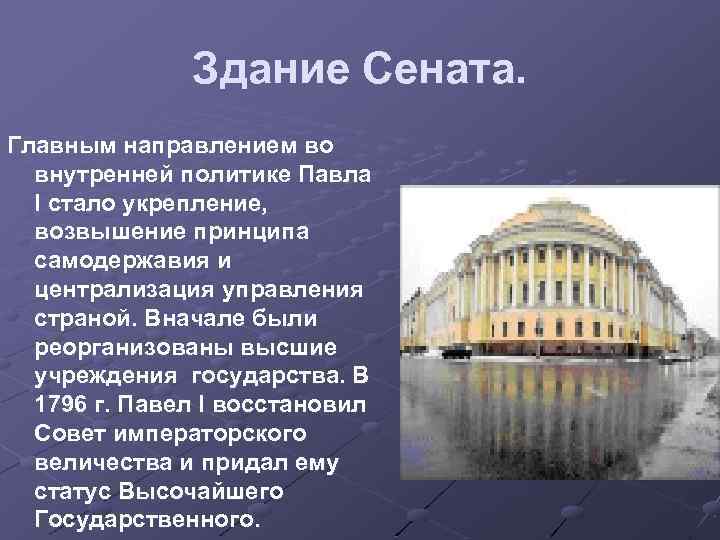 Здание Сената.

Главным направлением во внутренней политике Павла I стало укрепление, возвышение принципа самодержавия и централизация управления страной. Вначале были реорганизованы высшие учреждения  государства. В 1796 г. Павел I восстановил Совет императорского величества и придал ему статус Высочайшего Государственного.